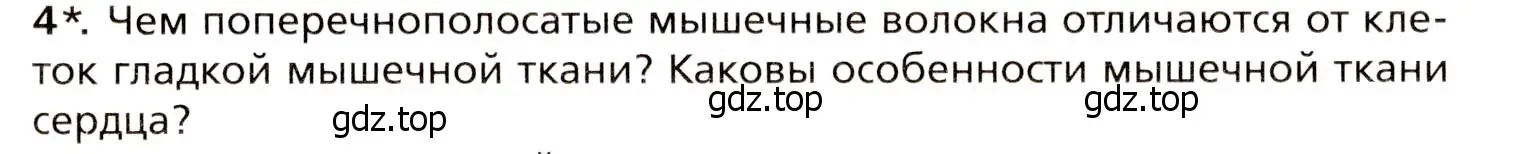 4*. Чем поперечнополосатые мышечные волокна отличаются от клеток гладкой мышечной ткани? Каковы особенности мышечной ткани сердца?

gdz.top gdz.top gdz.top